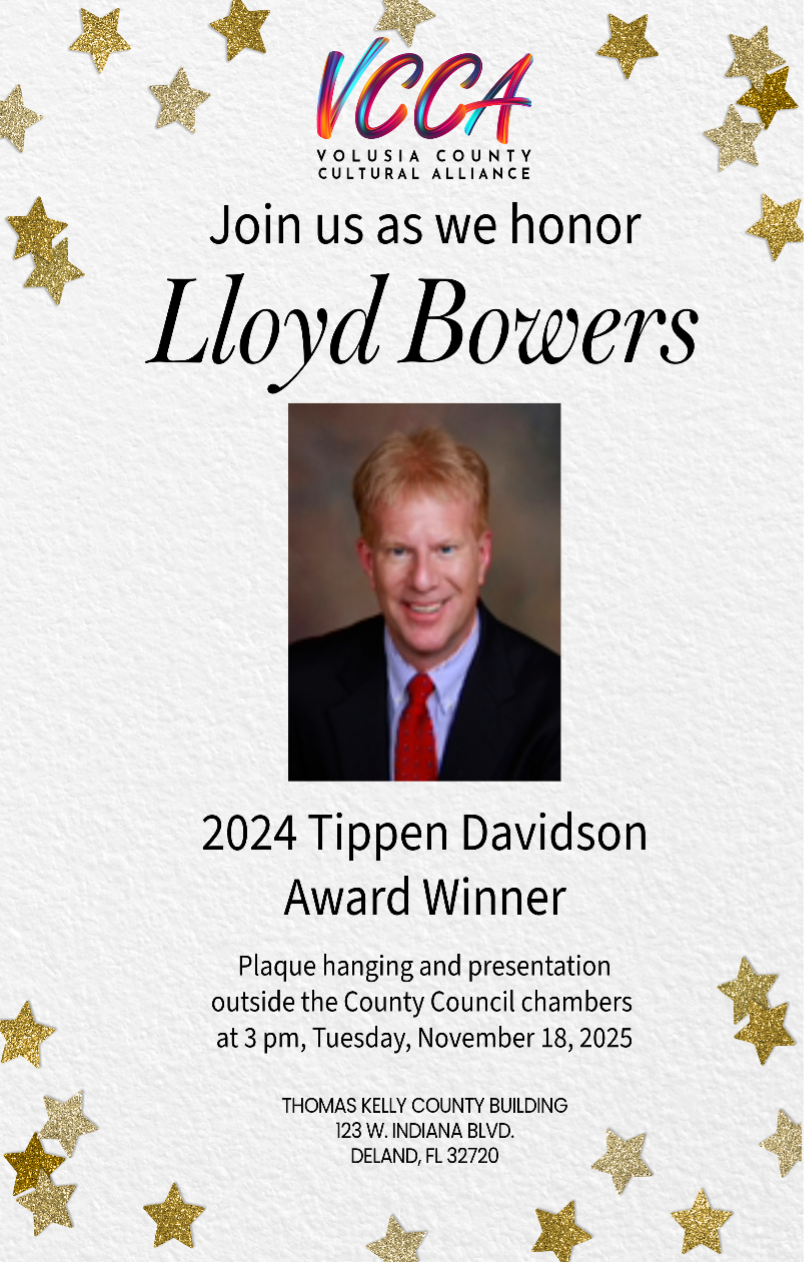 VCCA
VOLUSIA COUNTY
CULTURAL ALLIANCE

Join us as we honor

Lloyd Bowers

2024 Tippen Davidson
Award Winner

Plaque hanging and presentation outside the County Council chambers at 3 pm, Tuesday, November 18, 2025

THOMAS KELLY COUNTY BUILDING
123 W. INDIANA BLVD.
DELAND, FL 32720